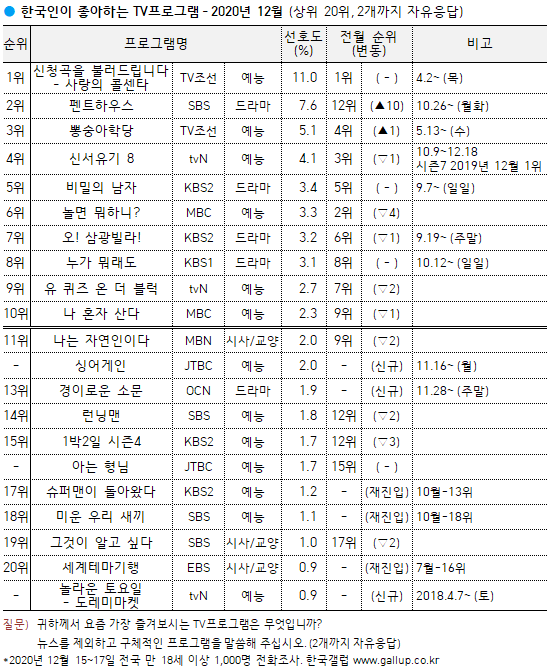 ● 한국인이 좋아하는 TV프로그램 - 2020년 12월 (상위 20위, 2개까지 자유응답)

| 순위 | 프로그램명 | | | 선호도 (%) | 전월 순위 (변동) | | 비고 |
|---|---|---|---|---|---|---|---|
| 1위 | 신청곡을 불러드립니다 - 사랑의 콜센타 | TV조선 | 예능 | 11.0 | 1위 | ( - ) | 4.2~ (목) |
| 2위 | 펜트하우스 | SBS | 드라마 | 7.6 | 12위 | (▲10) | 10.26~ (월화) |
| 3위 | 뽕숭아학당 | TV조선 | 예능 | 5.1 | 4위 | (▲1) | 5.13~ (수) |
| 4위 | 신서유기 8 | tvN | 예능 | 4.1 | 3위 | (▽1) | 10.9~12.18 시즌7 2019년 12월 1위 |
| 5위 | 비밀의 남자 | KBS2 | 드라마 | 3.4 | 5위 | ( - ) | 9.7~ (일일) |
| 6위 | 놀면 뭐하니? | MBC | 예능 | 3.3 | 2위 | (▽4) | |
| 7위 | 오! 삼광빌라! | KBS2 | 드라마 | 3.2 | 6위 | (▽1) | 9.19~ (주말) |
| 8위 | 누가 뭐래도 | KBS1 | 드라마 | 3.1 | 8위 | ( - ) | 10.12~ (일일) |
| 9위 | 유 퀴즈 온 더 블럭 | tvN | 예능 | 2.7 | 7위 | (▽2) | |
| 10위 | 나 혼자 산다 | MBC | 예능 | 2.3 | 9위 | (▽1) | |
| 11위 | 나는 자연인이다 | MBN | 시사/교양 | 2.0 | 9위 | (▽2) | |
| - | 싱어게인 | JTBC | 예능 | 2.0 | - | (신규) | 11.16~ (월) |
| 13위 | 경이로운 소문 | OCN | 드라마 | 1.9 | - | (신규) | 11.28~ (주말) |
| 14위 | 런닝맨 | SBS | 예능 | 1.8 | 12위 | (▽2) | |
| 15위 | 1박2일 시즌4 | KBS2 | 예능 | 1.7 | 12위 | (▽3) | |
| - | 아는 형님 | JTBC | 예능 | 1.7 | 15위 | ( - ) | |
| 17위 | 슈퍼맨이 돌아왔다 | KBS2 | 예능 | 1.2 | - | (재진입) | 10월-13위 |
| 18위 | 미운 우리 새끼 | SBS | 예능 | 1.1 | - | (재진입) | 10월-18위 |
| 19위 | 그것이 알고 싶다 | SBS | 시사/교양 | 1.0 | 17위 | (▽2) | |
| 20위 | 세계테마기행 | EBS | 시사/교양 | 0.9 | - | (재진입) | 7월-16위 |
| - | 놀라운 토요일 - 도레미마켓 | tvN | 예능 | 0.9 | - | (신규) | 2018.4.7~ (토) |

질문) 귀하께서 요즘 가장 즐겨보시는 TV프로그램은 무엇입니까?
뉴스를 제외하고 구체적인 프로그램을 말씀해 주십시오. (2개까지 자유응답)
*2020년 12월 15~17일 전국 만 18세 이상 1,000명 전화조사. 한국갤럽 www.gallup.co.kr